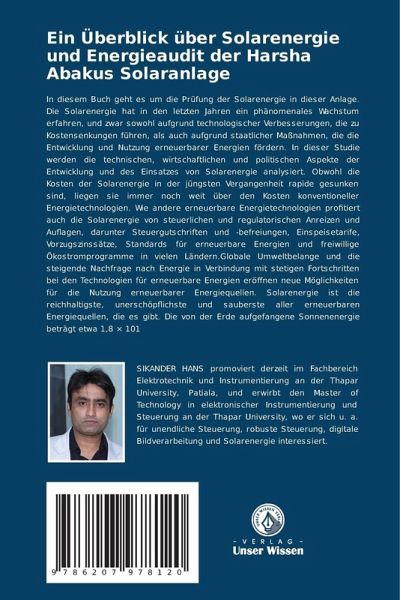 Ein Überblick über Solarenergie und Energieaudit der Harsha Abakus Solaranlage

In diesem Buch geht es um die Prüfung der Solarenergie in dieser Anlage. Die Solarenergie hat in den letzten Jahren ein phänomenales Wachstum erfahren, und zwar sowohl aufgrund technologischer Verbesserungen, die zu Kostensenkungen führen, als auch aufgrund staatlicher Maßnahmen, die die Entwicklung und Nutzung erneuerbarer Energien fördern. In dieser Studie werden die technischen, wirtschaftlichen und politischen Aspekte der Entwicklung und des Einsatzes von Solarenergie analysiert. Obwohl die Kosten der Solarenergie in der jüngsten Vergangenheit rapide gesunken sind, liegen sie immer noch weit über den Kosten konventioneller Energietechnologien. Wie andere erneuerbare Energietechnologien profitiert auch die Solarenergie von steuerlichen und regulatorischen Anreizen und Auflagen, darunter Steuergutschriften und -befreiungen, Einspeisetarife, Vorzugszinssätze, Standards für erneuerbare Energien und freiwillige Ökostromprogramme in vielen Ländern.Globale Umweltbelange und die steigende Nachfrage nach Energie in Verbindung mit stetigen Fortschritten bei den Technologien für erneuerbare Energien eröffnen neue Möglichkeiten für die Nutzung erneuerbarer Energiequellen. Solarenergie ist die reichhaltigste, unerschöpflichste und sauberste aller erneuerbaren Energiequellen, die es gibt. Die von der Erde aufgefangene Sonnenenergie beträgt etwa 1,8 × 101

SIKANDER HANS promoviert derzeit im Fachbereich Elektrotechnik und Instrumentierung an der Thapar University, Patiala, und erwirbt den Master of Technology in elektronischer Instrumentierung und Steuerung an der Thapar University, wo er sich u. a. für unendliche Steuerung, robuste Steuerung, digitale Bildverarbeitung und Solarenergie interessiert.

9 786207 978120

UNSER WISSEN VERLAG
- VERLAG -
Unser Wissen